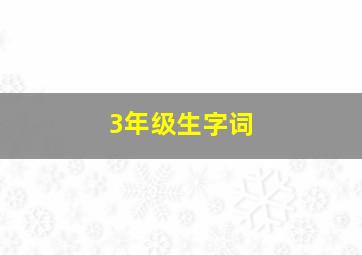 3年级生字词